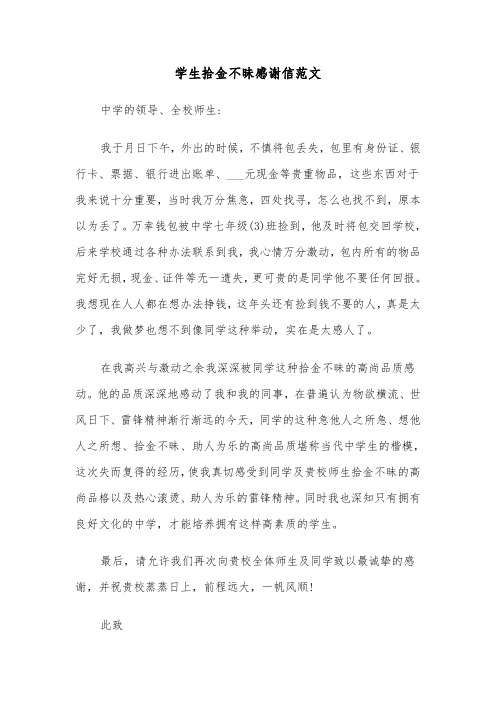 学生拾金不昧感谢信范文

中学的领导、全校师生:

我于月日下午，外出的时候，不慎将包丢失，包里有身份证、银行卡、票据、银行进出账单、___元现金等贵重物品，这些东西对于我来说十分重要，当时我万分焦急，四处找寻，怎么也找不到，原本以为丢了。万幸钱包被中学七年级(3)班捡到，他及时将包交回学校，后来学校通过各种办法联系到我，我心情万分激动，包内所有的物品完好无损，现金、证件等无一遗失，更可贵的是同学他不要任何回报。我想现在人人都在想办法挣钱，这年头还有捡到钱不要的人，真是太少了，我做梦也想不到像同学这种举动，实在是太感人了。

在我高兴与激动之余我深深被同学这种拾金不昧的高尚品质感动。他的品质深深地感动了我和我的同事，在普遍认为物欲横流、世风日下、雷锋精神渐行渐远的今天，同学的这种急他人之所急、想他人之所想、拾金不昧、助人为乐的高尚品质堪称当代中学生的楷模，这次失而复得的经历，使我真切感受到同学及贵校师生拾金不昧的高尚品格以及热心滚烫、助人为乐的雷锋精神。同时我也深知只有拥有良好文化的中学，才能培养拥有这样高素质的学生。

最后，请允许我们再次向贵校全体师生及同学致以最诚挚的感谢，并祝贵校蒸蒸日上，前程远大，一帆风顺!

此致